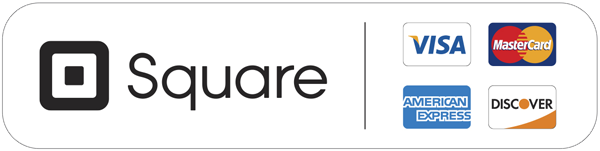 Square

VISA

MasterCard

AMERICAN EXPRESS

DISCOVER